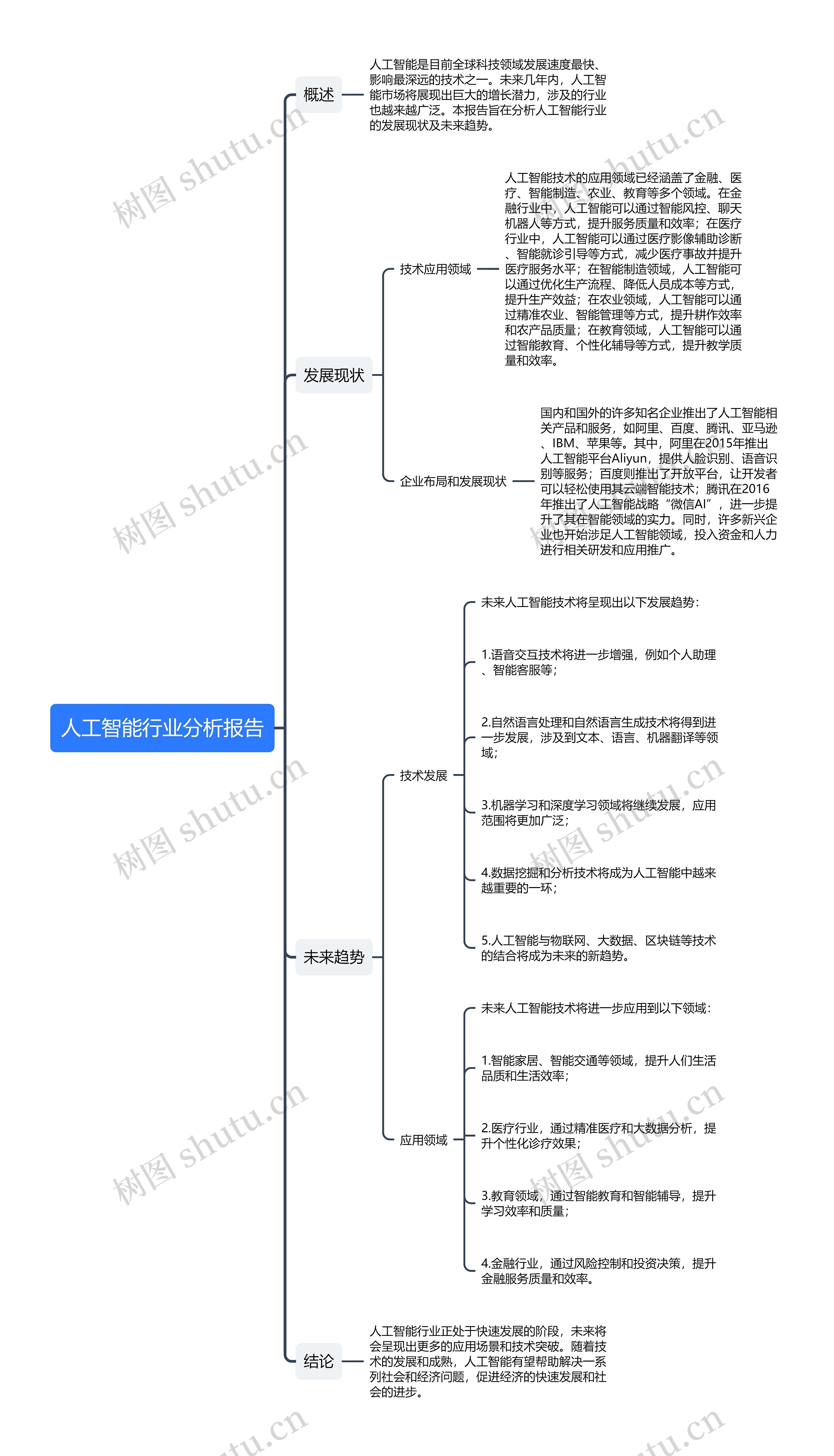 人工智能行业分析报告

概述

人工智能是目前全球科技领域发展速度最快、影响最深远的技术之一。未来几年内，人工智能市场将展现出巨大的增长潜力，涉及的行业也越来越广泛。本报告旨在分析人工智能行业的发展现状及未来趋势。

发展现状

技术应用领域

人工智能技术的应用领域已经涵盖了金融、医疗、智能制造、农业、教育等多个领域。在金融行业中，人工智能可以通过智能风控、聊天机器人等方式，提升服务质量和效率；在医疗行业中，人工智能可以通过医疗影像辅助诊断、智能就诊引导等方式，减少医疗事故并提升医疗服务水平；在智能制造领域，人工智能可以通过优化生产流程、降低人员成本等方式，提升生产效益；在农业领域，人工智能可以通过精准农业、智能管理等方式，提升耕作效率和农产品质量；在教育领域，人工智能可以通过智能教育、个性化辅导等方式，提升教学质量和效率。

企业布局和发展现状

国内和国外的许多知名企业推出了人工智能相关产品和服务，如阿里、百度、腾讯、亚马逊、IBM、苹果等。其中，阿里在2015年推出人工智能平台Aliyun，提供人脸识别、语音识别等服务；百度则推出了开放平台，让开发者可以轻松使用其云端智能技术；腾讯在2016年推出了人工智能战略“微信AI”，进一步提升了其在智能领域的实力。同时，许多新兴企业也开始涉足人工智能领域，投入资金和人力进行相关研发和应用推广。

未来趋势

技术发展

未来人工智能技术将呈现出以下发展趋势：

1.语音交互技术将进一步增强，例如个人助理、智能客服等；

2.自然语言处理和自然语言生成技术将得到进一步发展，涉及到文本、语言、机器翻译等领域；

3.机器学习和深度学习领域将继续发展，应用范围将更加广泛；

4.数据挖掘和分析技术将成为人工智能中越来越重要的一环；

5.人工智能与物联网、大数据、区块链等技术的结合将成为未来的新趋势。

应用领域

未来人工智能技术将进一步应用到以下领域：

1.智能家居、智能交通等领域，提升人们生活品质和生活效率；

2.医疗行业，通过精准医疗和大数据分析，提升个性化诊疗效果；

3.教育领域，通过智能教育和智能辅导，提升学习效率和质量；

4.金融行业，通过风险控制和投资决策，提升金融服务质量和效率。

结论

人工智能行业正处于快速发展的阶段，未来将会呈现出更多的应用场景和技术突破。随着技术的发展和成熟，人工智能有望帮助解决一系列社会和经济问题，促进经济的快速发展和社会的进步。

树图 shutu.cn